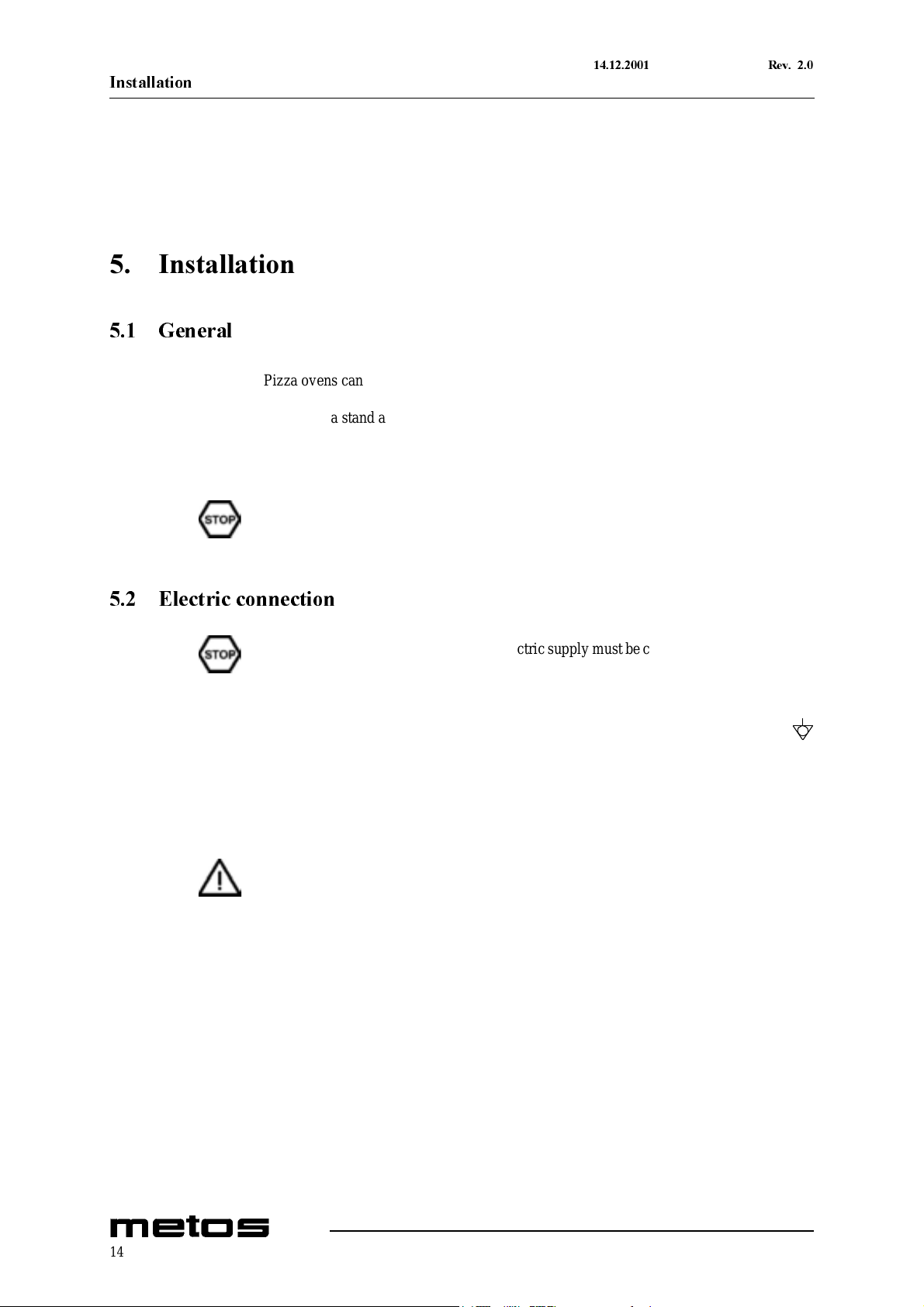 14.12.2001 Rev. 2.0

Installation

5. Installation

5.1 General

Pizza ovens can

a stand a

STOP

5.2 Electric connection

STOP

ctric supply must be c

metos

14